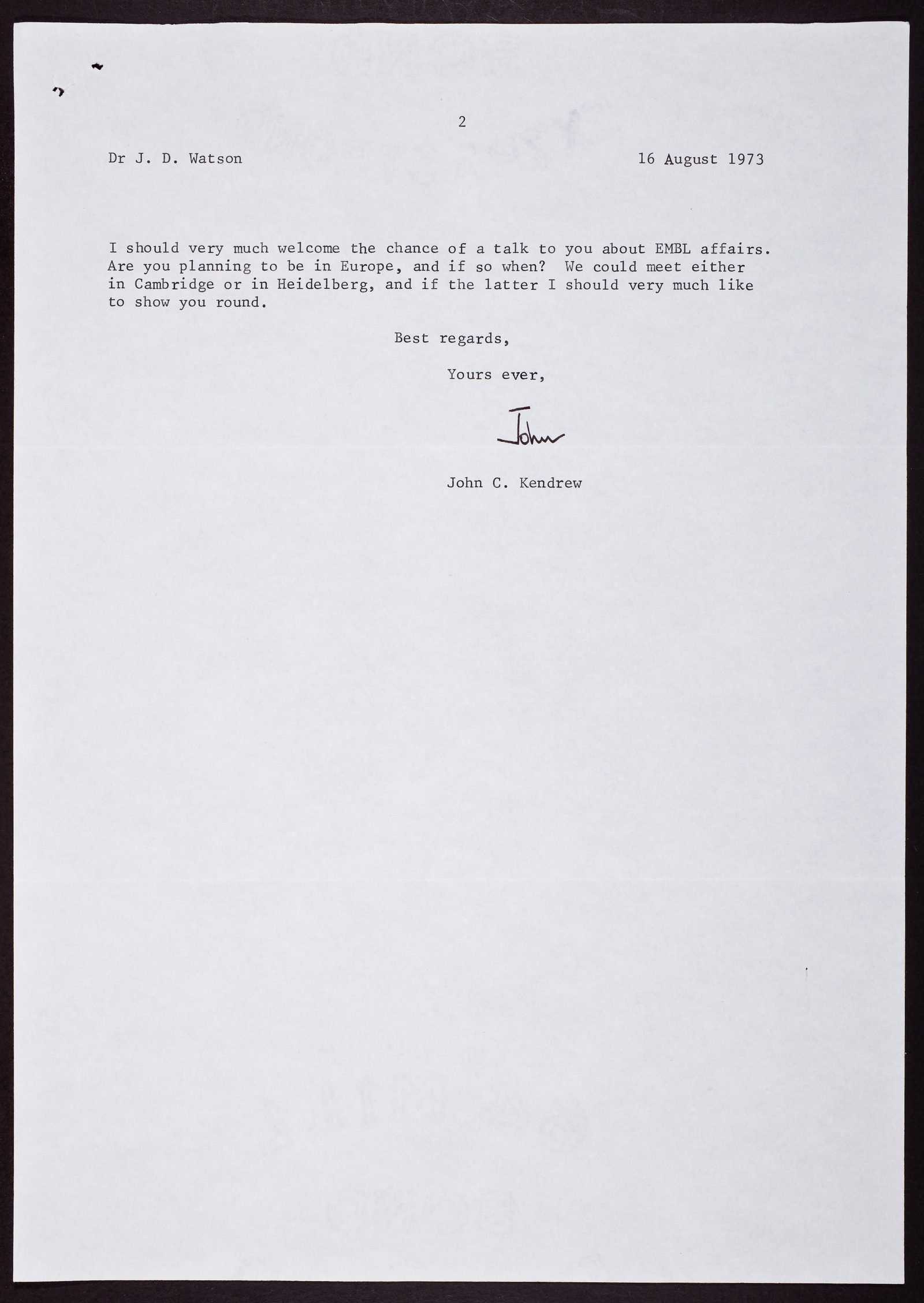 2

Dr J. D. Watson

16 August 1973

I should very much welcome the chance of a talk to you about EMBL affairs. Are you planning to be in Europe, and if so when? We could meet either in Cambridge or in Heidelberg, and if the latter I should very much like to show you round.

Best regards,

Yours ever,

John

John C. Kendrew